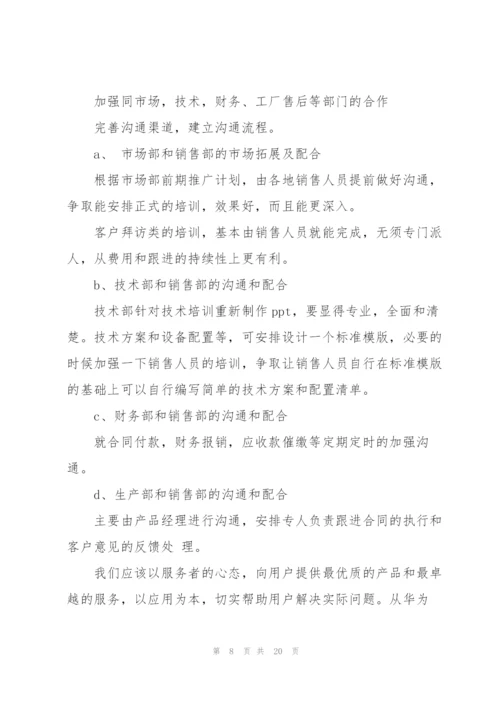 加强同市场，技术，财务、工厂售后等部门的合作

完善沟通渠道，建立沟通流程。

a、 市场部和销售部的市场拓展及配合

根据市场部前期推广计划，由各地销售人员提前做好沟通，争取能安排正式的培训，效果好，而且能更深入。

客户拜访类的培训，基本由销售人员就能完成，无须专门派人，从费用和跟进的持续性上更有利。

b、技术部和销售部的沟通和配合

技术部针对技术培训重新制作 ppt，要显得专业，全面和清楚。技术方案和设备配置等，可安排设计一个标准模版，必要的时候加强一下销售人员的培训，争取让销售人员自行在标准模版的基础上可以自行编写简单的技术方案和配置清单。

c、财务部和销售部的沟通和配合

就合同付款，财务报销，应收款催缴等定期定时的加强沟通。

d、生产部和销售部的沟通和配合

主要由产品经理进行沟通，安排专人负责跟进合同的执行和客户意见的反馈处 理。

我们应该以服务者的心态，向用户提供最优质的产品和最卓越的服务，以应用为本，切实帮助用户解决实际问题。从华为

第 8 页 共 20 页